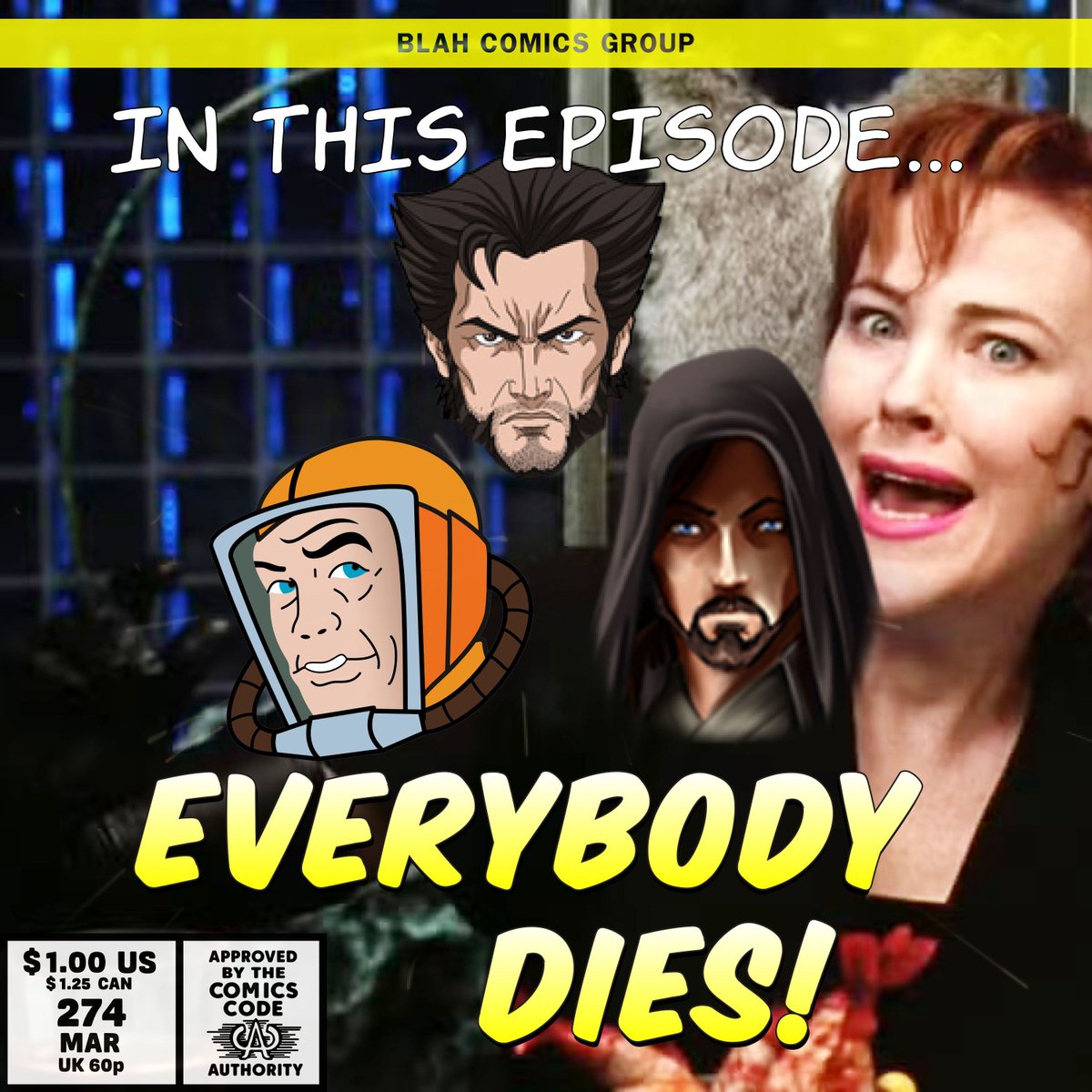 BLAH COMICS GROUP

IN THIS EPISODE...

EVERYBODY DIES!

$1.00 US
$1.25 CAN
274
MAR
UK 60p

APPROVED BY THE COMICS CODE
CA
AUTHORITY